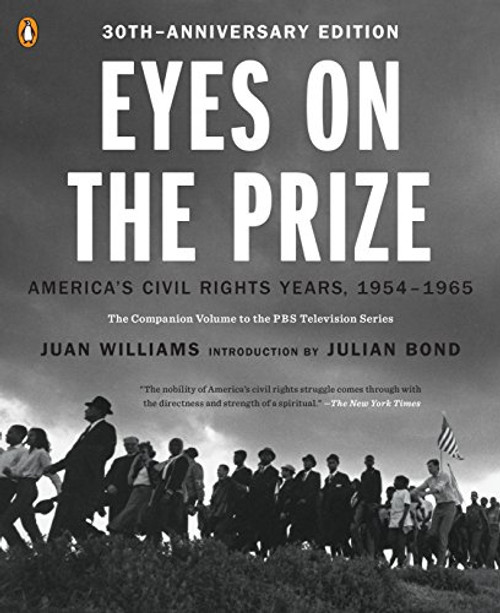 30TH-ANNIVERSARY EDITION

EYES ON THE PRIZE

AMERICA'S CIVIL RIGHTS YEARS, 1954–1965

The Companion Volume to the PBS Television Series

JUAN WILLIAMS INTRODUCTION BY JULIAN BOND

"The nobility of America's civil rights struggle comes through with the directness and strength of a spiritual." —The New York Times